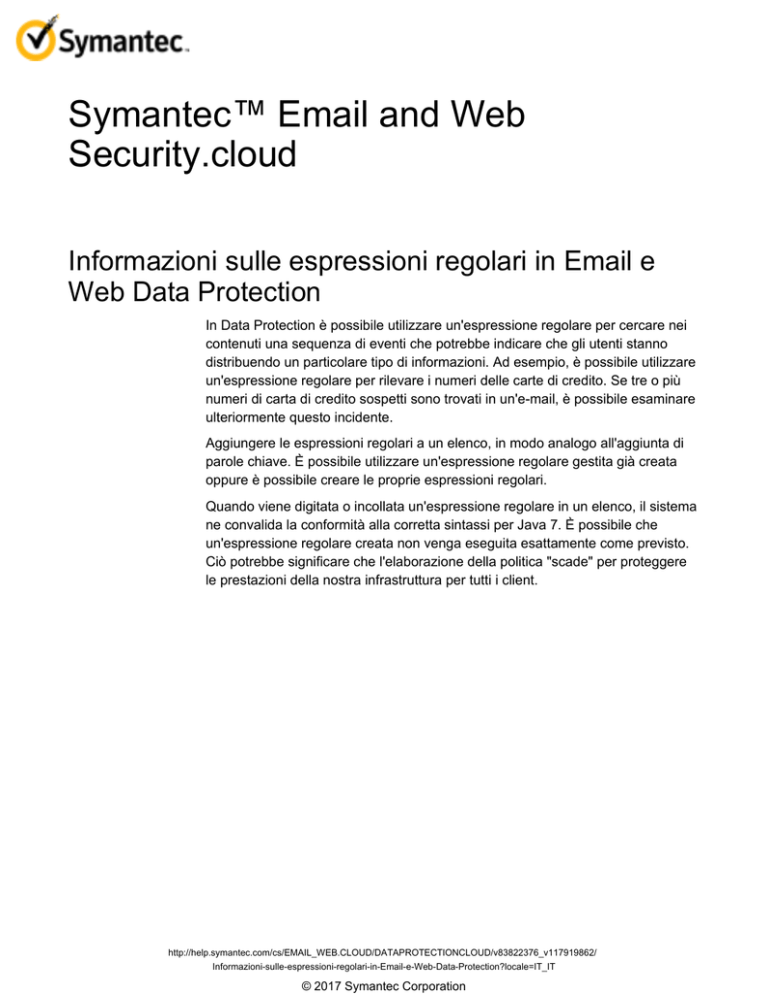 Symantec.

Symantec™ Email and Web Security.cloud

Informazioni sulle espressioni regolari in Email e Web Data Protection

In Data Protection è possibile utilizzare un'espressione regolare per cercare nei contenuti una sequenza di eventi che potrebbe indicare che gli utenti stanno distribuendo un particolare tipo di informazioni. Ad esempio, è possibile utilizzare un'espressione regolare per rilevare i numeri delle carte di credito. Se tre o più numeri di carta di credito sospetti sono trovati in un'e-mail, è possibile esaminare ulteriormente questo incidente.

Aggiungere le espressioni regolari a un elenco, in modo analogo all'aggiunta di parole chiave. È possibile utilizzare un'espressione regolare gestita già creata oppure è possibile creare le proprie espressioni regolari.

Quando viene digitata o incollata un'espressione regolare in un elenco, il sistema ne convalida la conformità alla corretta sintassi per Java 7. È possibile che un'espressione regolare creata non venga eseguita esattamente come previsto. Ciò potrebbe significare che l'elaborazione della politica "scade" per proteggere le prestazioni della nostra infrastruttura per tutti i client.

http://help.symantec.com/cs/EMAIL_WEB.CLOUD/DATAPROTECTIONCLOUD/v83822376_v117919862/Informazioni-sulle-espressioni-regolari-in-Email-e-Web-Data-Protection?locale=IT_IT

© 2017 Symantec Corporation